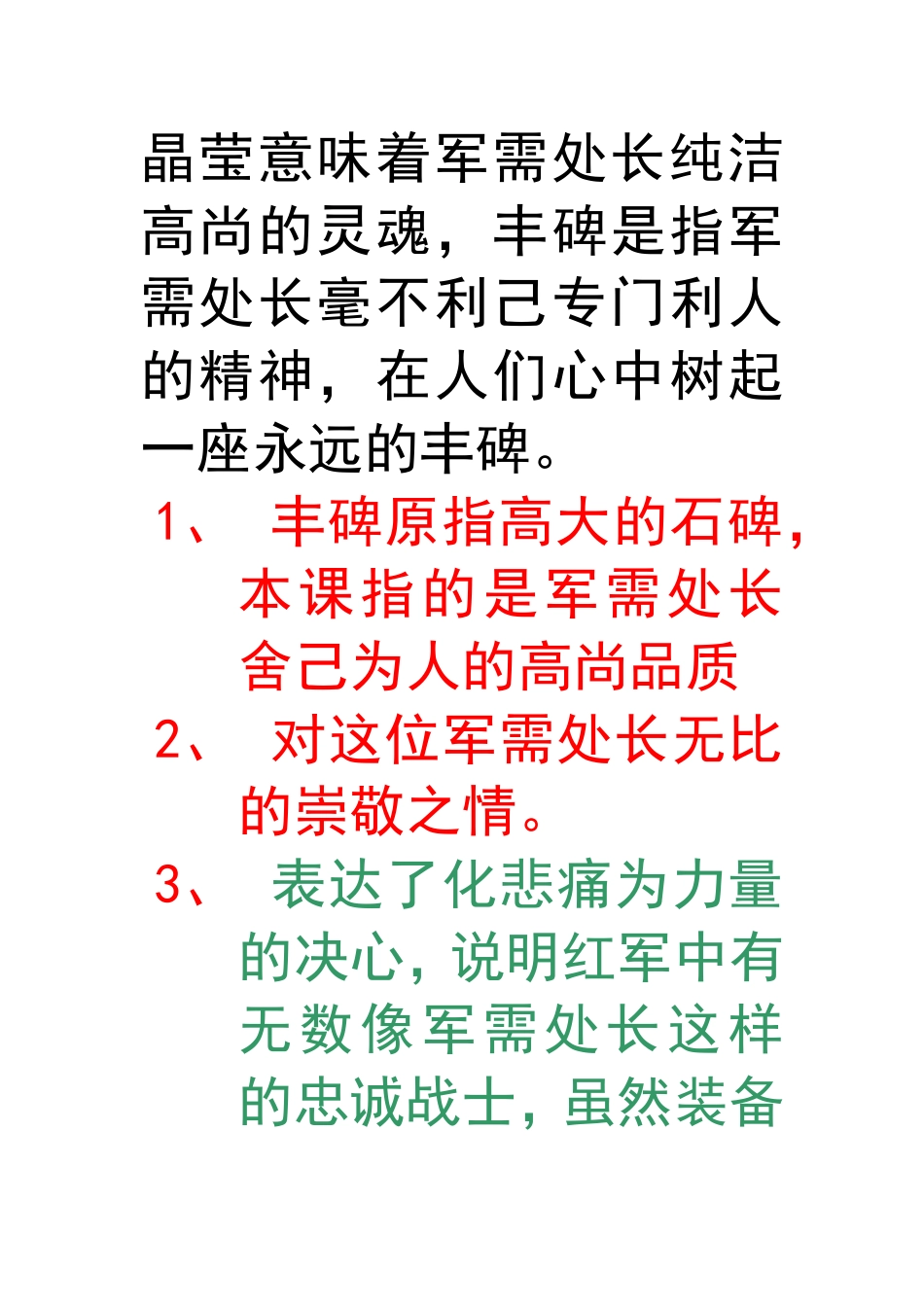 晶莹意味着军需处长纯洁高尚的灵魂，丰碑是指军需处长毫不利己专门利人的精神，在人们心中树起一座永远的丰碑。

1、 丰碑原指高大的石碑，本课指的是军需处长舍己为人的高尚品质

2、 对这位军需处长无比的崇敬之情。

3、 表达了化悲痛为力量的决心，说明红军中有无数像军需处长这样的忠诚战士，虽然装备